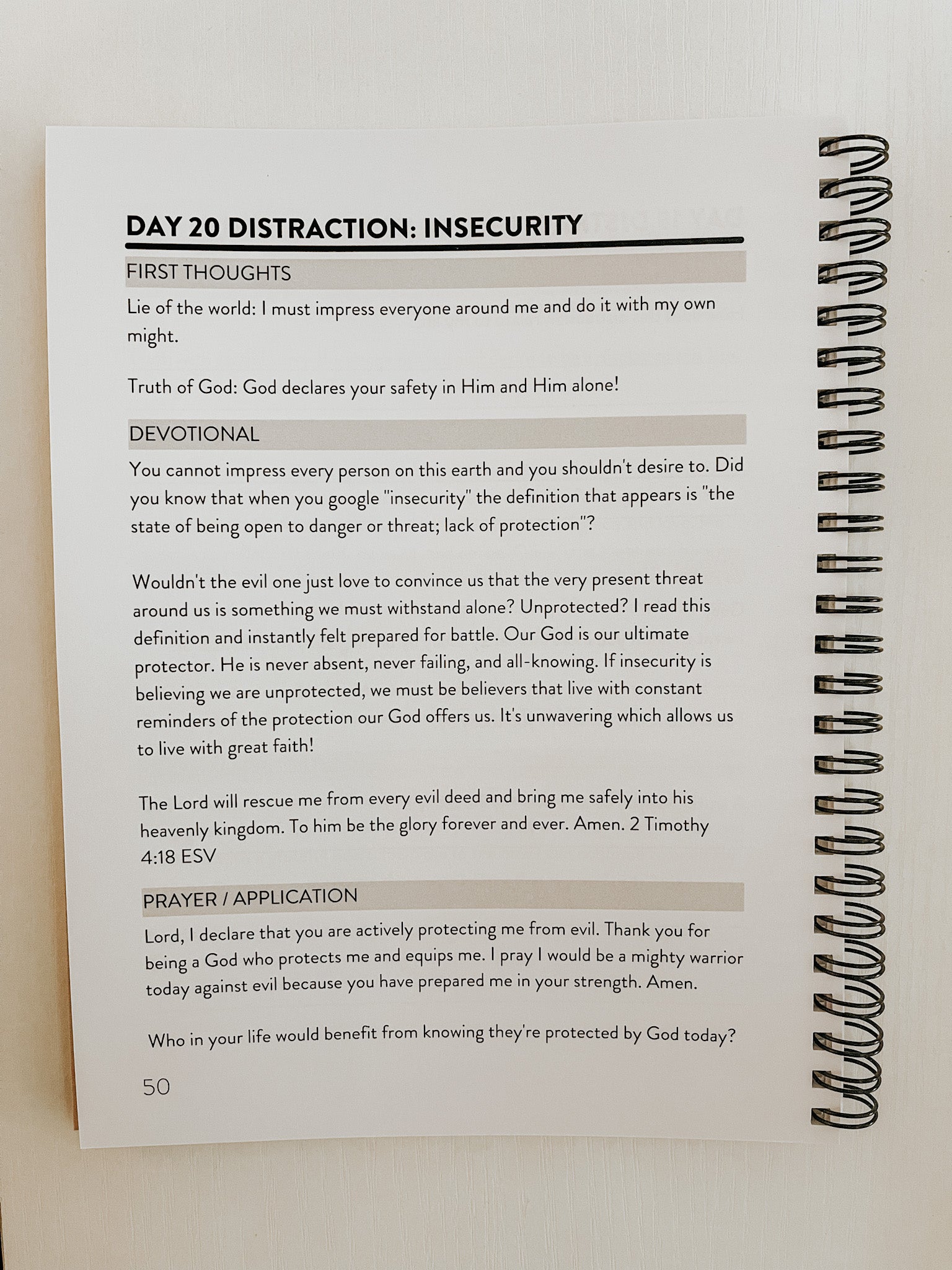 DAY 20 DISTRACTION: INSECURITY

FIRST THOUGHTS

Lie of the world: I must impress everyone around me and do it with my own might.

Truth of God: God declares your safety in Him and Him alone!

DEVOTIONAL

You cannot impress every person on this earth and you shouldn't desire to. Did you know that when you google "insecurity" the definition that appears is "the state of being open to danger or threat; lack of protection"?

Wouldn't the evil one just love to convince us that the very present threat around us is something we must withstand alone? Unprotected? I read this definition and instantly felt prepared for battle. Our God is our ultimate protector. He is never absent, never failing, and all-knowing. If insecurity is believing we are unprotected, we must be believers that live with constant reminders of the protection our God offers us. It's unwavering which allows us to live with great faith!

The Lord will rescue me from every evil deed and bring me safely into his heavenly kingdom. To him be the glory forever and ever. Amen. 2 Timothy 4:18 ESV

PRAYER / APPLICATION

Lord, I declare that you are actively protecting me from evil. Thank you for being a God who protects me and equips me. I pray I would be a mighty warrior today against evil because you have prepared me in your strength. Amen.

Who in your life would benefit from knowing they're protected by God today?

50